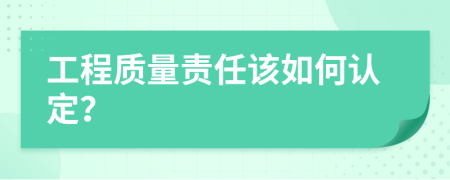 工程质量责任该如何认定?